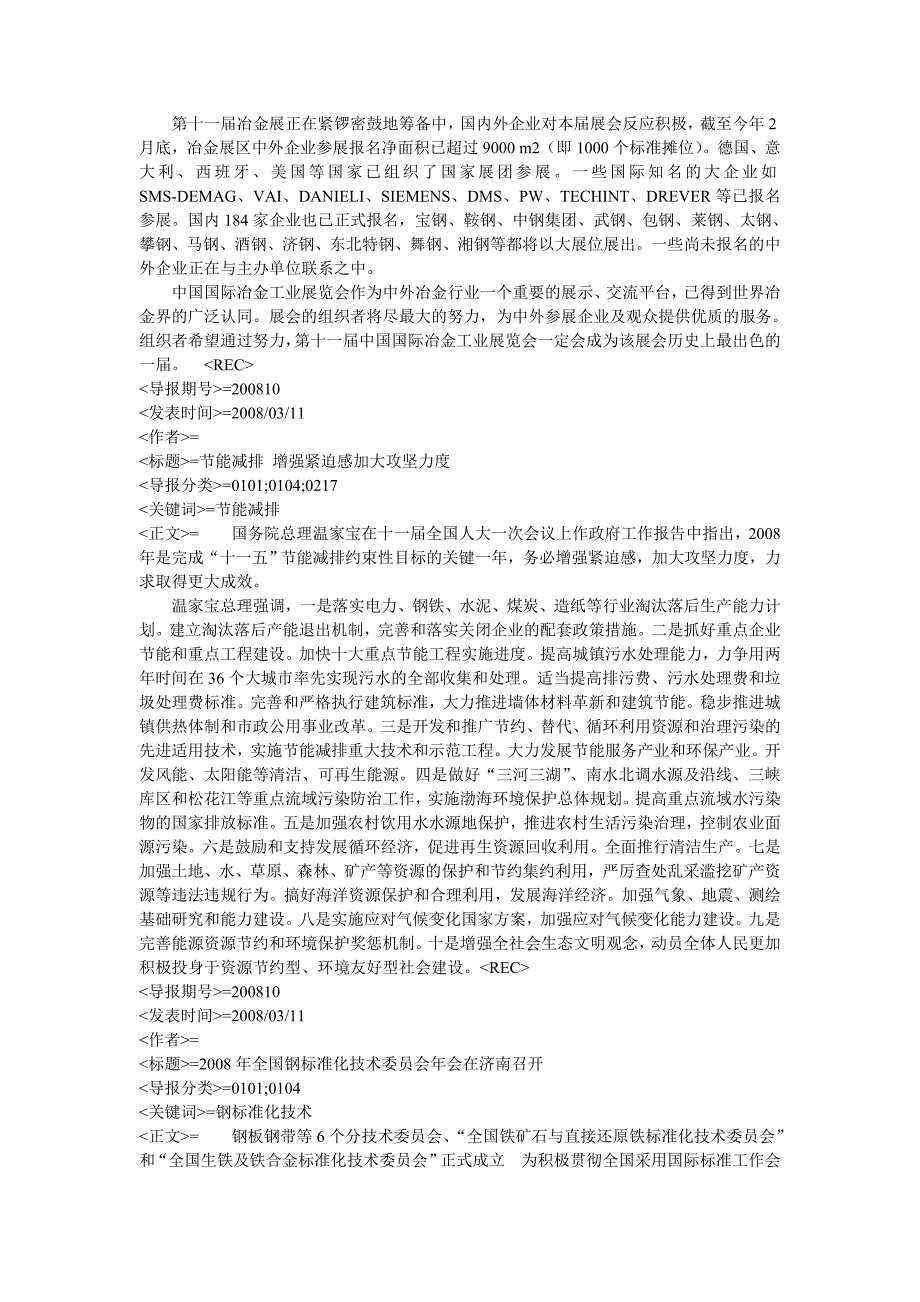 第十一届冶金展正在紧锣密鼓地筹备中，国内外企业对本届展会反应积极，截至今年2月底，冶金展区中外企业参展报名净面积已超过9000 m2（即1000个标准摊位）。德国、意大利、西班牙、美国等国家已组织了国家展团参展。一些国际知名的大企业如SMS-DEMAG、VAI、DANIELI、SIEMENS、DMS、PW、TECHINT、DREVER等已报名参展。国内184家企业也已正式报名，宝钢、鞍钢、中钢集团、武钢、包钢、莱钢、太钢、攀钢、马钢、酒钢、济钢、东北特钢、舞钢、湘钢等都将以大展位展出。一些尚未报名的中外企业正在与主办单位联系之中。

中国国际冶金工业展览会作为中外冶金行业一个重要的展示、交流平台，已得到世界冶金界的广泛认同。展会的组织者将尽最大的努力，为中外参展企业及观众提供优质的服务。组织者希望通过努力，第十一届中国国际冶金工业展览会一定会成为该展会历史上最出色的一届。 <REC>
<导报期号>=200810
<发表时间>=2008/03/11
<作者>=
<标题>=节能减排 增强紧迫感加大攻坚力度
<导报分类>=0101;0104;0217
<关键词>=节能减排
<正文>= 国务院总理温家宝在十一届全国人大一次会议上作政府工作报告中指出，2008年是完成“十一五”节能减排约束性目标的关键一年，务必增强紧迫感，加大攻坚力度，力求取得更大成效。

温家宝总理强调，一是落实电力、钢铁、水泥、煤炭、造纸等行业淘汰落后生产能力计划。建立淘汰落后产能退出机制，完善和落实关闭企业的配套政策措施。二是抓好重点企业节能和重点工程建设。加快十大重点节能工程实施进度。提高城镇污水处理能力，力争用两年时间在36个大城市率先实现污水的全部收集和处理。适当提高排污费、污水处理费和垃圾处理费标准。完善和严格执行建筑标准，大力推进墙体材料革新和建筑节能。稳步推进城镇供热体制和市政公用事业改革。三是开发和推广节约、替代、循环利用资源和治理污染的先进适用技术，实施节能减排重大技术和示范工程。大力发展节能服务产业和环保产业。开发风能、太阳能等清洁、可再生能源。四是做好“三河三湖”、南水北调水源及沿线、三峡库区和松花江等重点流域污染防治工作，实施渤海环境保护总体规划。提高重点流域水污染物的国家排放标准。五是加强农村饮用水水源地保护，推进农村生活污染治理，控制农业面源污染。六是鼓励和支持发展循环经济，促进再生资源回收利用。全面推行清洁生产。七是加强土地、水、草原、森林、矿产等资源的保护和节约集约利用，严厉查处乱采滥挖矿产资源等违法违规行为。搞好海洋资源保护和合理利用，发展海洋经济。加强气象、地震、测绘基础研究和能力建设。八是实施应对气候变化国家方案，加强应对气候变化能力建设。九是完善能源资源节约和环境保护奖惩机制。十是增强全社会生态文明观念，动员全体人民更加积极投身于资源节约型、环境友好型社会建设。<REC>
<导报期号>=200810
<发表时间>=2008/03/11
<作者>=
<标题>=2008年全国钢标准化技术委员会年会在济南召开
<导报分类>=0101;0104
<关键词>=钢标准化技术
<正文>= 钢板钢带等6个分技术委员会、“全国铁矿石与直接还原铁标准化技术委员会”和“全国生铁及铁合金标准化技术委员会”正式成立 为积极贯彻全国采用国际标准工作会